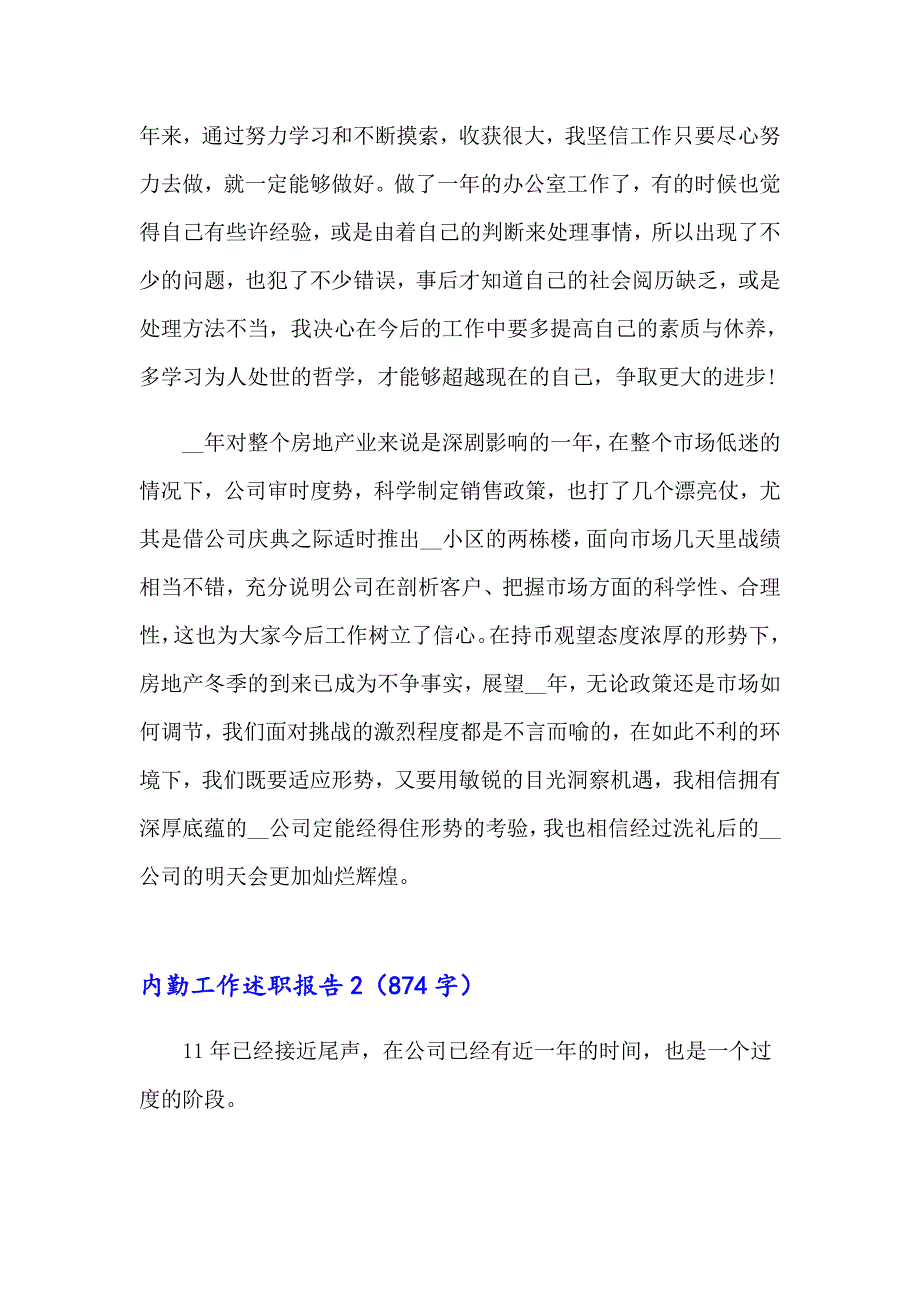 年来，通过努力学习和不断摸索，收获很大，我坚信工作只要尽心努力去做，就一定能够做好。做了一年的办公室工作了，有的时候也觉得自己有些许经验，或是由着自己的判断来处理事情，所以出现了不少的问题，也犯了不少错误，事后才知道自己的社会阅历缺乏，或是处理方法不当，我决心在今后的工作中要多提高自己的素质与休养，多学习为人处世的哲学，才能够超越现在的自己，争取更大的进步！

__年对整个房地产业来说是深剧影响的一年，在整个市场低迷的情况下，公司审时度势，科学制定销售政策，也打了几个漂亮仗，尤其是借公司庆典之际适时推出__小区的两栋楼，面向市场几天里战绩相当不错，充分说明公司在剖析客户、把握市场方面的科学性、合理性，这也为大家今后工作树立了信心。在持币观望态度浓厚的形势下，房地产冬季的到来已成为不争事实，展望__年，无论政策还是市场如何调节，我们面对挑战的激烈程度都是不言而喻的，在如此不利的环境下，我们既要适应形势，又要用敏锐的目光洞察机遇，我相信拥有深厚底蕴的__公司定能经得住形势的考验，我也相信经过洗礼后的__公司的明天会更加灿烂辉煌。

内勤工作述职报告 2（874 字）

11 年已经接近尾声，在公司已经有近一年的时间，也是一个过度的阶段。